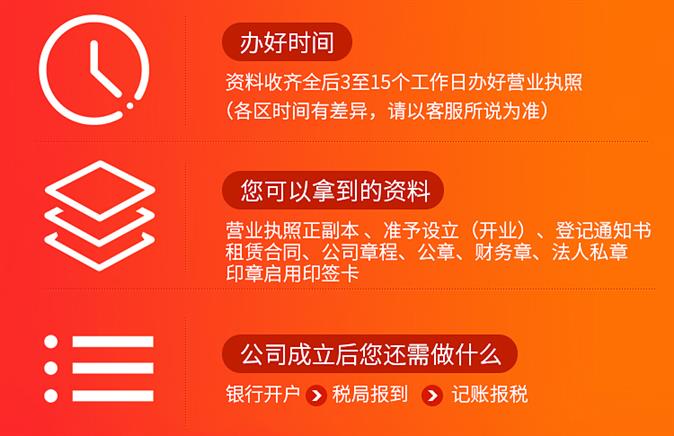 办好时间

资料收齐全后3至15个工作日办好营业执照
（各区时间有差异，请以客服所说为准）

您可以拿到的资料

营业执照正副本 、准予设立（开业）、登记通知书 租赁合同、公司章程、公章、财务章、法人私章 印章启用印签卡

公司成立后您还需做什么

银行开户 税局报到 记账报税